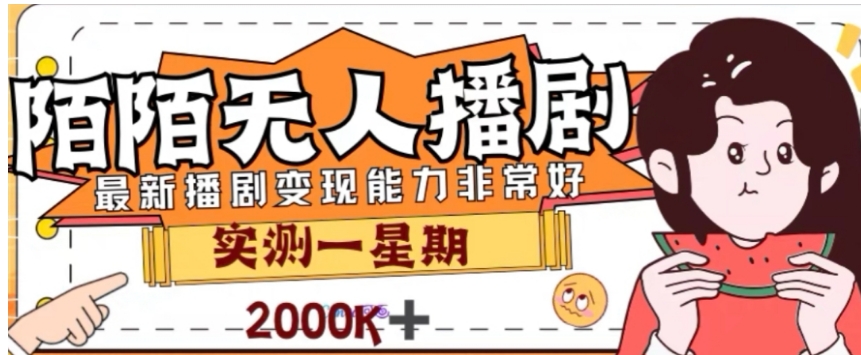 陌陌无人播剧
最新播剧变现能力非常好
实测一星期
2000K+